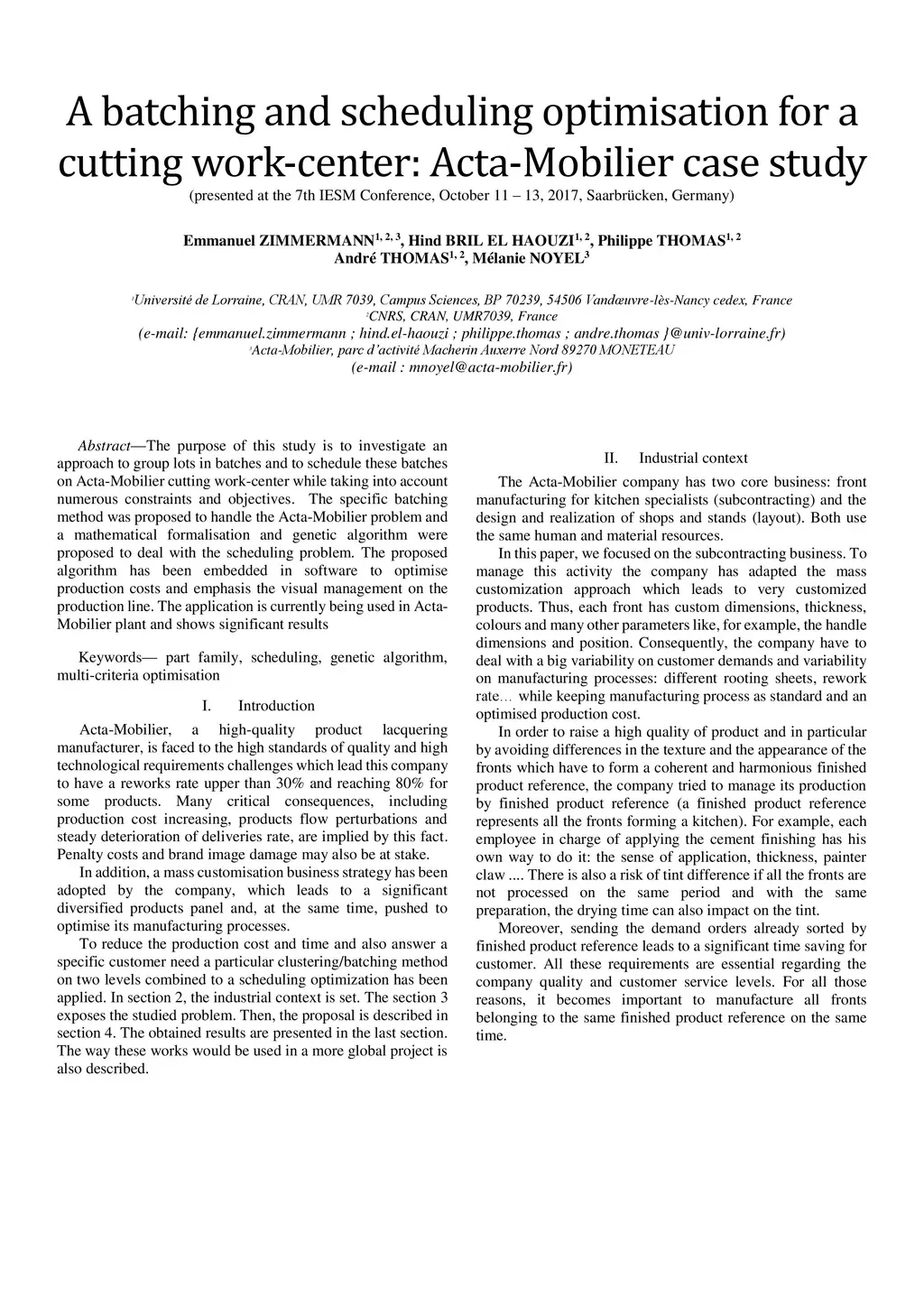 A batching and scheduling optimisation for a cutting work-center: Acta-Mobilier case study
(presented at the 7th IESM Conference, October 11 – 13, 2017, Saarbrücken, Germany)

Emmanuel ZIMMERMANN$^{1, 2, 3}$, Hind BRIL EL HAOUZI$^{1, 2}$, Philippe THOMAS$^{1, 2}$
André THOMAS$^{1, 2}$, Mélanie NOYEL$^{3}$

$^{1}$Université de Lorraine, CRAN, UMR 7039, Campus Sciences, BP 70239, 54506 Vandœuvre-lès-Nancy cedex, France
$^{2}$CNRS, CRAN, UMR7039, France
(e-mail: {emmanuel.zimmermann ; hind.el-haouzi ; philippe.thomas ; andre.thomas }@univ-lorraine.fr)
$^{3}$Acta-Mobilier, parc d'activité Macherin Auxerre Nord 89270 MONETEAU
(e-mail : mnoyel@acta-mobilier.fr)

Abstract—The purpose of this study is to investigate an approach to group lots in batches and to schedule these batches on Acta-Mobilier cutting work-center while taking into account numerous constraints and objectives. The specific batching method was proposed to handle the Acta-Mobilier problem and a mathematical formalisation and genetic algorithm were proposed to deal with the scheduling problem. The proposed algorithm has been embedded in software to optimise production costs and emphasis the visual management on the production line. The application is currently being used in Acta-Mobilier plant and shows significant results

Keywords— part family, scheduling, genetic algorithm, multi-criteria optimisation

I. Introduction

Acta-Mobilier, a high-quality product lacquering manufacturer, is faced to the high standards of quality and high technological requirements challenges which lead this company to have a reworks rate upper than 30% and reaching 80% for some products. Many critical consequences, including production cost increasing, products flow perturbations and steady deterioration of deliveries rate, are implied by this fact. Penalty costs and brand image damage may also be at stake.

In addition, a mass customisation business strategy has been adopted by the company, which leads to a significant diversified products panel and, at the same time, pushed to optimise its manufacturing processes.

To reduce the production cost and time and also answer a specific customer need a particular clustering/batching method on two levels combined to a scheduling optimization has been applied. In section 2, the industrial context is set. The section 3 exposes the studied problem. Then, the proposal is described in section 4. The obtained results are presented in the last section. The way these works would be used in a more global project is also described.

II. Industrial context

The Acta-Mobilier company has two core business: front manufacturing for kitchen specialists (subcontracting) and the design and realization of shops and stands (layout). Both use the same human and material resources.

In this paper, we focused on the subcontracting business. To manage this activity the company has adapted the mass customization approach which leads to very customized products. Thus, each front has custom dimensions, thickness, colours and many other parameters like, for example, the handle dimensions and position. Consequently, the company have to deal with a big variability on customer demands and variability on manufacturing processes: different rooting sheets, rework rate… while keeping manufacturing process as standard and an optimised production cost.

In order to raise a high quality of product and in particular by avoiding differences in the texture and the appearance of the fronts which have to form a coherent and harmonious finished product reference, the company tried to manage its production by finished product reference (a finished product reference represents all the fronts forming a kitchen). For example, each employee in charge of applying the cement finishing has his own way to do it: the sense of application, thickness, painter claw .... There is also a risk of tint difference if all the fronts are not processed on the same period and with the same preparation, the drying time can also impact on the tint.

Moreover, sending the demand orders already sorted by finished product reference leads to a significant time saving for customer. All these requirements are essential regarding the company quality and customer service levels. For all those reasons, it becomes important to manufacture all fronts belonging to the same finished product reference on the same time.